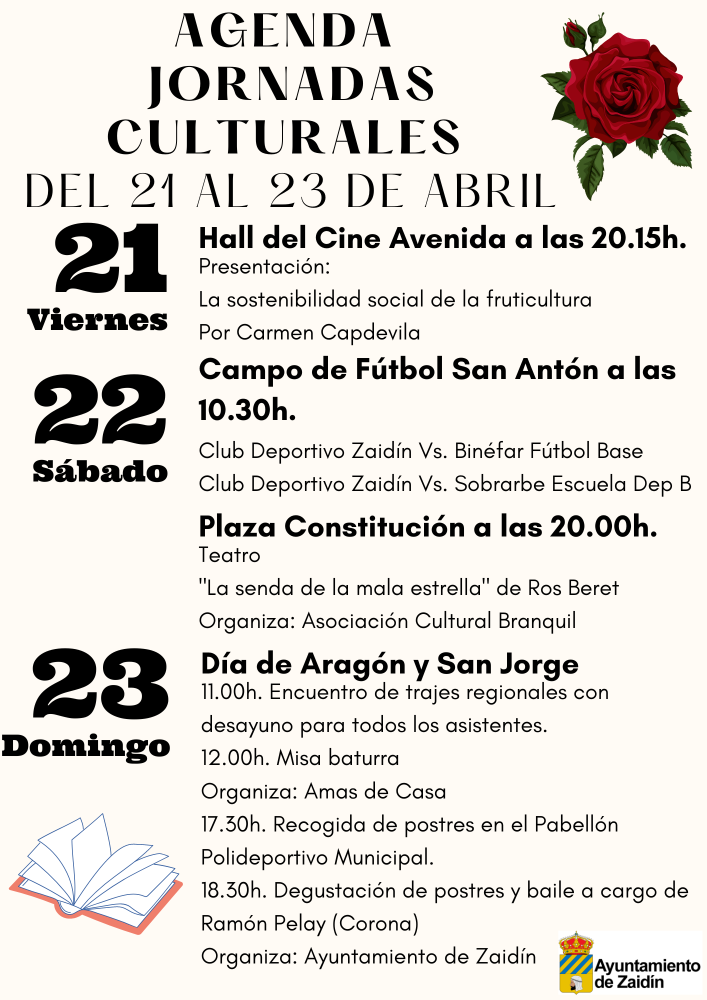 AGENDA JORNADAS CULTURALES
DEL 21 AL 23 DE ABRIL

21
Viernes

Hall del Cine Avenida a las 20.15h.
Presentación:
La sostenibilidad social de la fruticultura
Por Carmen Capdevila

22
Sábado

Campo de Fútbol San Antón a las 10.30h.
Club Deportivo Zaidín Vs. Binéfar Fútbol Base
Club Deportivo Zaidín Vs. Sobrarbe Escuela Dep B

Plaza Constitución a las 20.00h.
Teatro
"La senda de la mala estrella" de Ros Beret
Organiza: Asociación Cultural Branquil

23
Domingo

Día de Aragón y San Jorge
11.00h. Encuentro de trajes regionales con desayuno para todos los asistentes.
12.00h. Misa baturra
Organiza: Amas de Casa
17.30h. Recogida de postres en el Pabellón Polideportivo Municipal.
18.30h. Degustación de postres y baile a cargo de Ramón Pelay (Corona)
Organiza: Ayuntamiento de Zaidín

Ayuntamiento de Zaidín